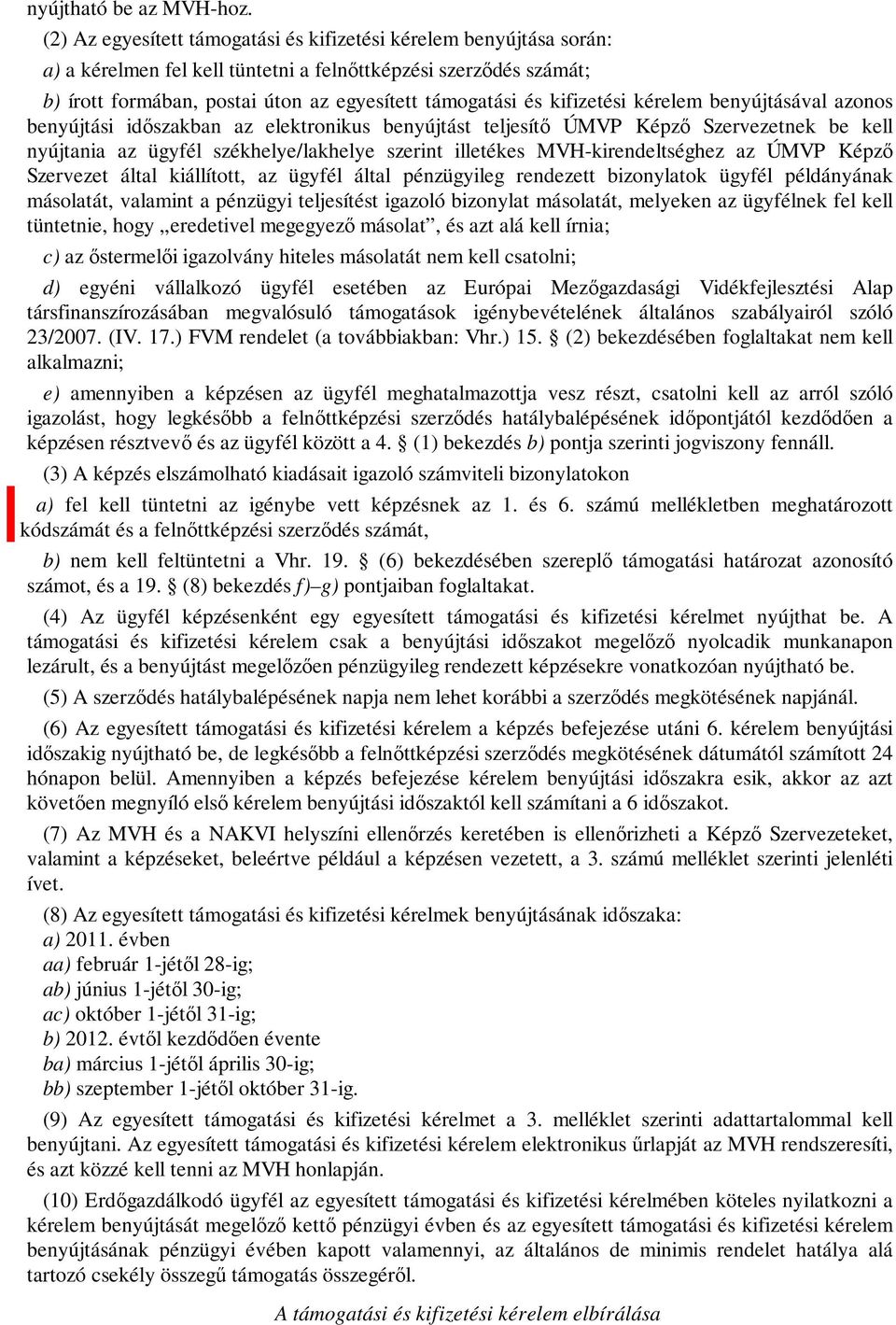 nyújtható be az MVH-hoz.

(2) Az egyesített támogatási és kifizetési kérelem benyújtása során:

a) a kérelmen fel kell tüntetni a felnőttképzési szerződés számát;

b) írott formában, postai úton az egyesített támogatási és kifizetési kérelem benyújtásával azonos benyújtási időszakban az elektronikus benyújtást teljesítő ÚMVP Képző Szervezetnek be kell nyújtania az ügyfél székhelye/lakhelye szerint illetékes MVH-kirendeltséghez az ÚMVP Képző Szervezet által kiállított, az ügyfél által pénzügyileg rendezett bizonylatok ügyfél példányának másolatát, valamint a pénzügyi teljesítést igazoló bizonylat másolatát, melyeken az ügyfélnek fel kell tüntetnie, hogy „eredetivel megegyező másolat”, és azt alá kell írnia;

c) az őstermelői igazolvány hiteles másolatát nem kell csatolni;

d) egyéni vállalkozó ügyfél esetében az Európai Mezőgazdasági Vidékfejlesztési Alap társfinanszírozásában megvalósuló támogatások igénybevételének általános szabályairól szóló 23/2007. (IV. 17.) FVM rendelet (a továbbiakban: Vhr.) 15. § (2) bekezdésében foglaltakat nem kell alkalmazni;

e) amennyiben a képzésen az ügyfél meghatalmazottja vesz részt, csatolni kell az arról szóló igazolást, hogy legkésőbb a felnőttképzési szerződés hatálybalépésének időpontjától kezdődően a képzésen résztvevő és az ügyfél között a 4. § (1) bekezdés b) pontja szerinti jogviszony fennáll.

(3) A képzés elszámolható kiadásait igazoló számviteli bizonylatokon

a) fel kell tüntetni az igénybe vett képzésnek az 1. és 6. számú mellékletben meghatározott kódszámát és a felnőttképzési szerződés számát,

b) nem kell feltüntetni a Vhr. 19. § (6) bekezdésében szereplő támogatási határozat azonosító számot, és a 19. § (8) bekezdés f)–g) pontjaiban foglaltakat.

(4) Az ügyfél képzésenként egy egyesített támogatási és kifizetési kérelmet nyújthat be. A támogatási és kifizetési kérelem csak a benyújtási időszakot megelőző nyolcadik munkanapon lezárult, és a benyújtást megelőzően pénzügyileg rendezett képzésekre vonatkozóan nyújtható be.

(5) A szerződés hatálybalépésének napja nem lehet korábbi a szerződés megkötésének napjánál.

(6) Az egyesített támogatási és kifizetési kérelem a képzés befejezése utáni 6. kérelem benyújtási időszakig nyújtható be, de legkésőbb a felnőttképzési szerződés megkötésének dátumától számított 24 hónapon belül. Amennyiben a képzés befejezése kérelem benyújtási időszakra esik, akkor az azt követően megnyíló első kérelem benyújtási időszaktól kell számítani a 6 időszakot.

(7) Az MVH és a NAKVI helyszíni ellenőrzés keretében is ellenőrizheti a Képző Szervezeteket, valamint a képzéseket, beleértve például a képzésen vezetett, a 3. számú melléklet szerinti jelenléti ívet.

(8) Az egyesített támogatási és kifizetési kérelmek benyújtásának időszaka:
a) 2011. évben
aa) február 1-jétől 28-ig;
ab) június 1-jétől 30-ig;
ac) október 1-jétől 31-ig;
b) 2012. évtől kezdődően évente
ba) március 1-jétől április 30-ig;
bb) szeptember 1-jétől október 31-ig.

(9) Az egyesített támogatási és kifizetési kérelmet a 3. melléklet szerinti adattartalommal kell benyújtani. Az egyesített támogatási és kifizetési kérelem elektronikus űrlapját az MVH rendszeresíti, és azt közzé kell tenni az MVH honlapján.

(10) Erdőgazdálkodó ügyfél az egyesített támogatási és kifizetési kérelmében köteles nyilatkozni a kérelem benyújtását megelőző kettő pénzügyi évben és az egyesített támogatási és kifizetési kérelem benyújtásának pénzügyi évében kapott valamennyi, az általános de minimis rendelet hatálya alá tartozó csekély összegű támogatás összegéről.

A támogatási és kifizetési kérelem elbírálása